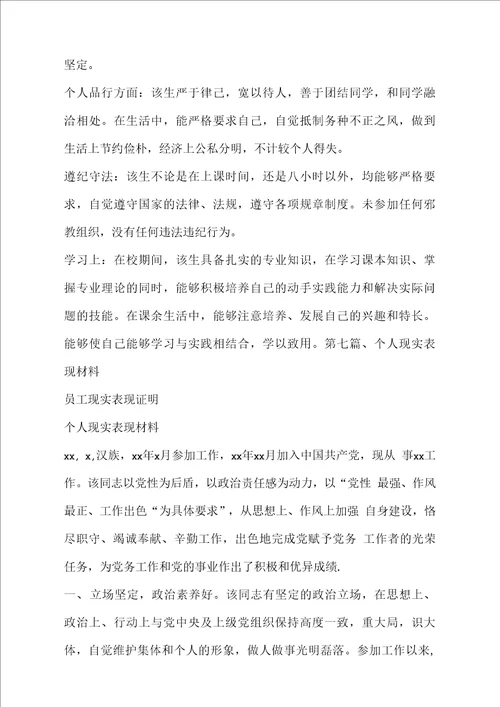 坚定。

个人品行方面：该生严于律己，宽以待人，善于团结同学，和同学融洽相处。在生活中，能严格要求自己，自觉抵制务种不正之风，做到生活上节约俭朴，经济上公私分明，不计较个人得失。

遵纪守法：该生不论是在上课时间，还是八小时以外，均能够严格要求，自觉遵守国家的法律、法规，遵守各项规章制度。未参加任何邪教组织，没有任何违法违纪行为。

学习上：在校期间，该生具备扎实的专业知识，在学习课本知识、掌握专业理论的同时，能够积极培养自己的动手实践能力和解决实际问题的技能。在课余生活中，能够注意培养、发展自己的兴趣和特长。能够使自己能够学习与实践相结合，学以致用。第七篇、个人现实表现材料

员工现实表现证明

个人现实表现材料

xx，x，汉族，xx年x月参加工作，xx年xx月加入中国共产党，现从 事xx工作。该同志以党性为后盾，以政治责任感为动力，以“党性 最强、作风最正、工作出色“为具体要求”，从思想上、作风上加强 自身建设，恪尽职守、竭诚奉献、辛勤工作，出色地完成党赋予党务 工作者的光荣任务，为党务工作和党的事业作出了积极和优异成绩.

一、立场坚定，政治素养好。该同志有坚定的政治立场，在思想上、政治上、行动上与党中央及上级党组织保持高度一致，重大局，识大体，自觉维护集体和个人的形象，做人做事光明磊落。参加工作以来，